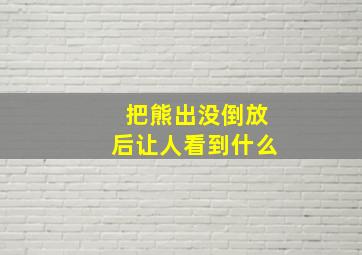 把熊出没倒放后让人看到什么